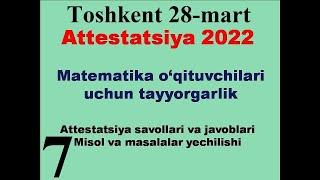 Toshkent 28-mart
Attestatsiya 2022

Matematika o‘qituvchilari uchun tayyorgarlik

Attestatsiya savollari va javoblari
Misol va masalalar yechilishi

7